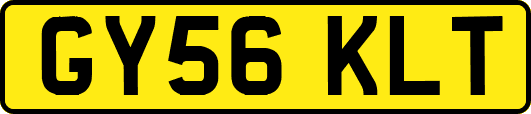 GY56 KLT